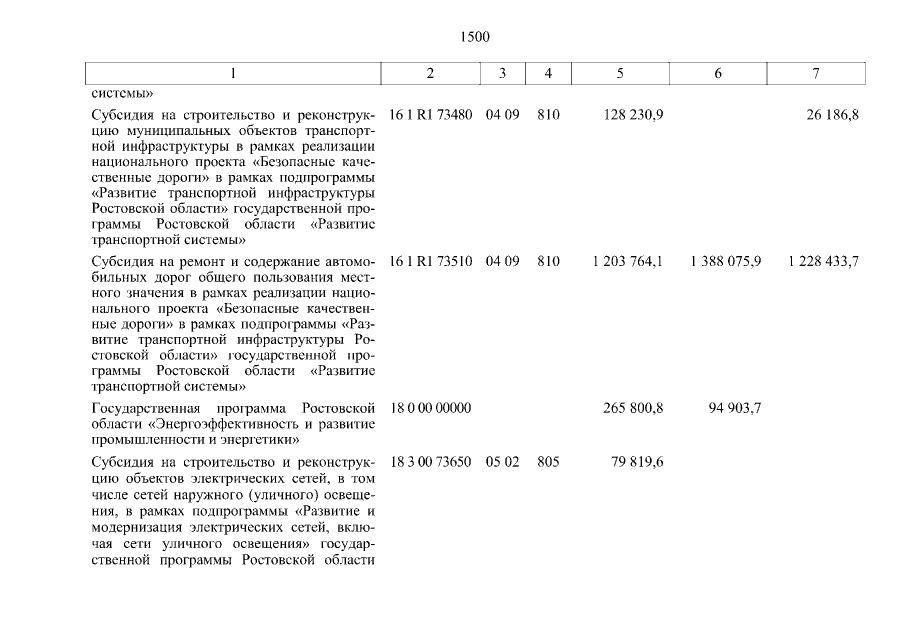 1500

| 1 | 2 | 3 | 4 | 5 | 6 | 7 |
|---|---|---|---|---|---|---|
| системы» | | | | | | |
| Субсидия на строительство и реконструкцию муниципальных объектов транспортной инфраструктуры в рамках реализации национального проекта «Безопасные качественные дороги» в рамках подпрограммы «Развитие транспортной инфраструктуры Ростовской области» государственной программы Ростовской области «Развитие транспортной системы» | 16 1 R1 73480 | 04 09 | 810 | 128 230,9 | | 26 186,8 |
| Субсидия на ремонт и содержание автомобильных дорог общего пользования местного значения в рамках реализации национального проекта «Безопасные качественные дороги» в рамках подпрограммы «Развитие транспортной инфраструктуры Ростовской области» государственной программы Ростовской области «Развитие транспортной системы» | 16 1 R1 73510 | 04 09 | 810 | 1 203 764,1 | 1 388 075,9 | 1 228 433,7 |
| Государственная программа Ростовской области «Энергоэффективность и развитие промышленности и энергетики» | 18 0 00 00000 | | | 265 800,8 | 94 903,7 | |
| Субсидия на строительство и реконструкцию объектов электрических сетей, в том числе сетей наружного (уличного) освещения, в рамках подпрограммы «Развитие и модернизация электрических сетей, включая сети уличного освещения» государственной программы Ростовской области | 18 3 00 73650 | 05 02 | 805 | 79 819,6 | | |